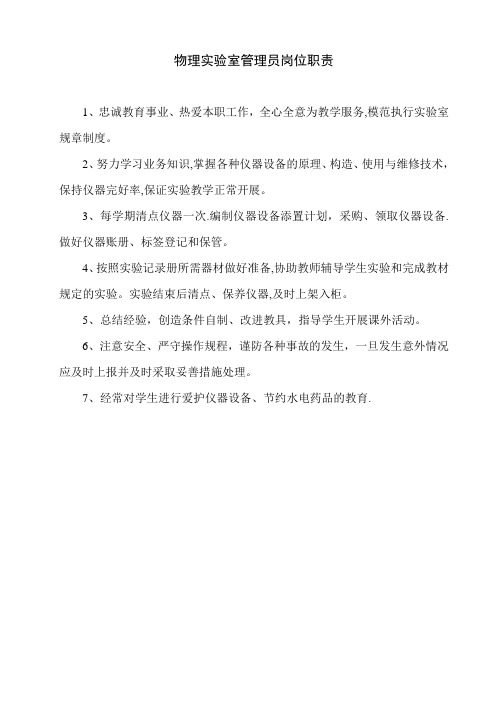 物理实验室管理员岗位职责

1、忠诚教育事业、热爱本职工作，全心全意为教学服务,模范执行实验室规章制度。

2、努力学习业务知识,掌握各种仪器设备的原理、构造、使用与维修技术，保持仪器完好率,保证实验教学正常开展。

3、每学期清点仪器一次.编制仪器设备添置计划，采购、领取仪器设备.做好仪器账册、标签登记和保管。

4、按照实验记录册所需器材做好准备,协助教师辅导学生实验和完成教材规定的实验。实验结束后清点、保养仪器,及时上架入柜。

5、总结经验，创造条件自制、改进教具，指导学生开展课外活动。

6、注意安全、严守操作规程，谨防各种事故的发生，一旦发生意外情况应及时上报并及时采取妥善措施处理。

7、经常对学生进行爱护仪器设备、节约水电药品的教育.